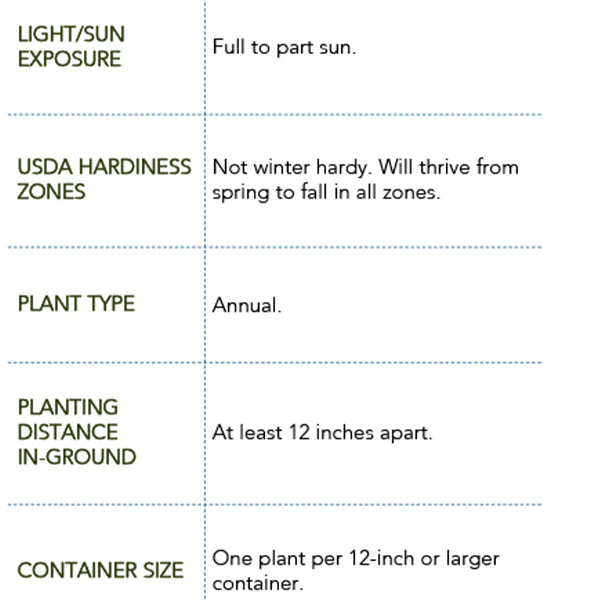 | | |
|---|---|
| LIGHT/SUN EXPOSURE | Full to part sun. |
| USDA HARDINESS ZONES | Not winter hardy. Will thrive from spring to fall in all zones. |
| PLANT TYPE | Annual. |
| PLANTING DISTANCE IN-GROUND | At least 12 inches apart. |
| CONTAINER SIZE | One plant per 12-inch or larger container. |